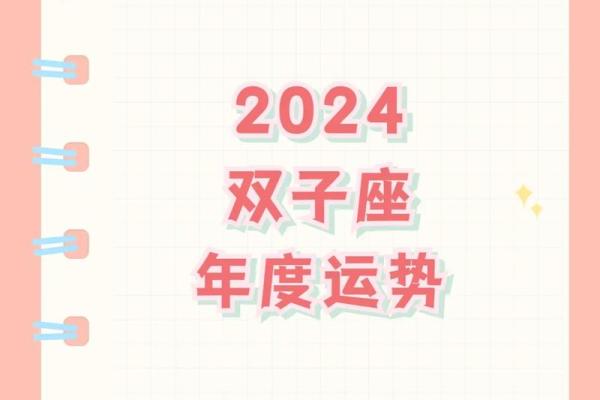 2024
双子座
年度运势